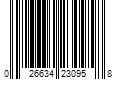 0 26634 23095 8